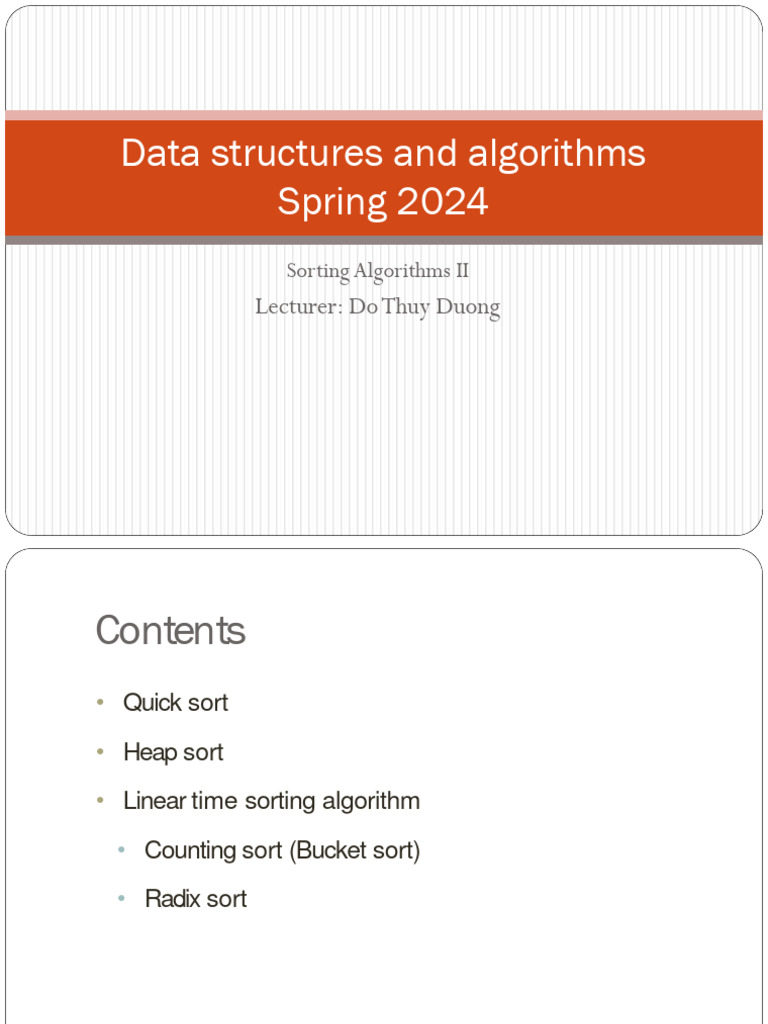 Data structures and algorithms
Spring 2024

Sorting Algorithms II
Lecturer: Do Thuy Duong

Contents

• Quick sort
• Heap sort
• Linear time sorting algorithm
  • Counting sort (Bucket sort)
  • Radix sort